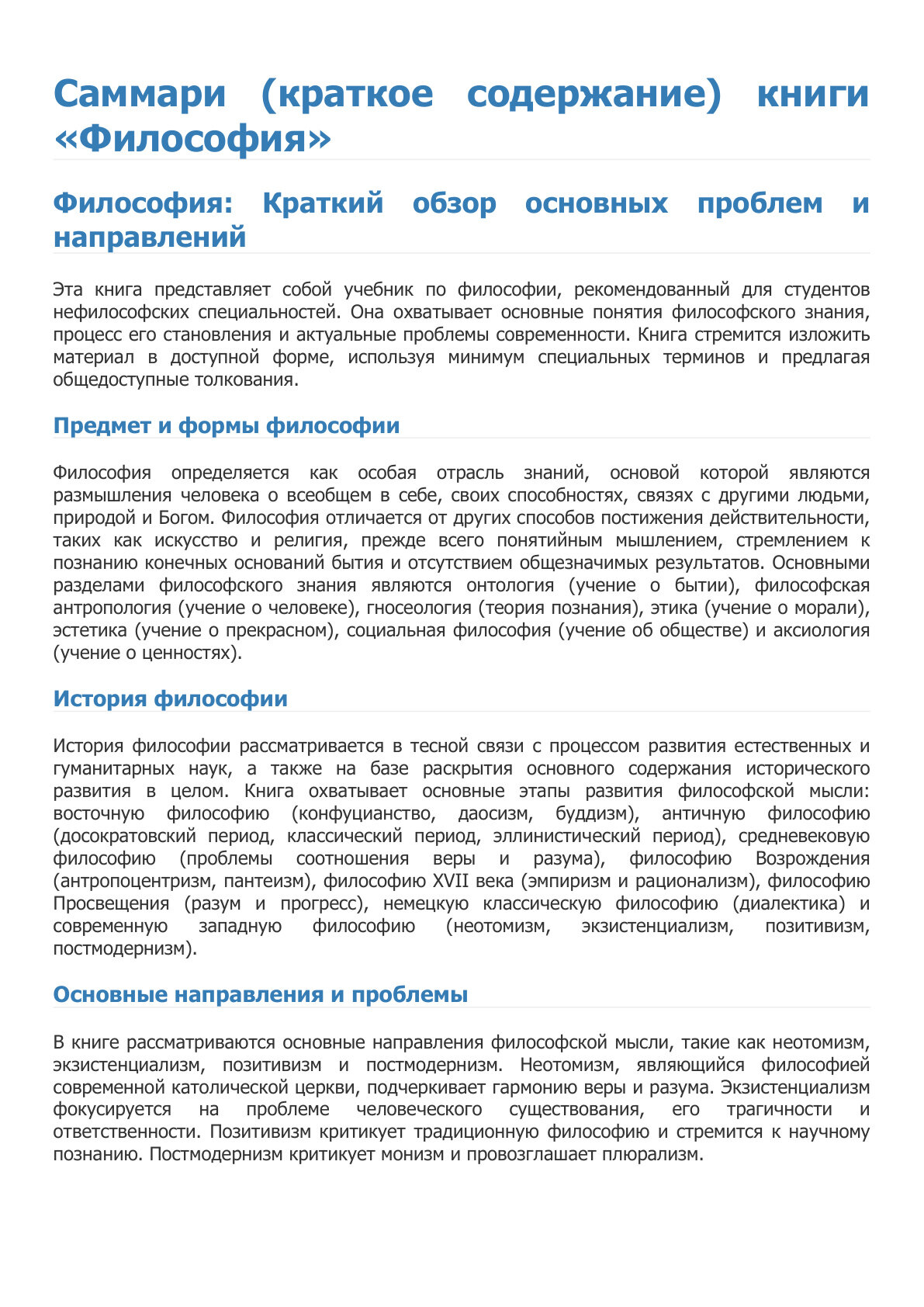 Саммари (краткое содержание) книги «Философия»

Философия: Краткий обзор основных проблем и направлений

Эта книга представляет собой учебник по философии, рекомендованный для студентов нефилософских специальностей. Она охватывает основные понятия философского знания, процесс его становления и актуальные проблемы современности. Книга стремится изложить материал в доступной форме, используя минимум специальных терминов и предлагая общедоступные толкования.

Предмет и формы философии

Философия определяется как особая отрасль знаний, основой которой являются размышления человека о всеобщем в себе, своих способностях, связях с другими людьми, природой и Богом. Философия отличается от других способов постижения действительности, таких как искусство и религия, прежде всего понятийным мышлением, стремлением к познанию конечных оснований бытия и отсутствием общезначимых результатов. Основными разделами философского знания являются онтология (учение о бытии), философская антропология (учение о человеке), гносеология (теория познания), этика (учение о морали), эстетика (учение о прекрасном), социальная философия (учение об обществе) и аксиология (учение о ценностях).

История философии

История философии рассматривается в тесной связи с процессом развития естественных и гуманитарных наук, а также на базе раскрытия основного содержания исторического развития в целом. Книга охватывает основные этапы развития философской мысли: восточную философию (конфуцианство, даосизм, буддизм), античную философию (досократовский период, классический период, эллинистический период), средневековую философию (проблемы соотношения веры и разума), философию Возрождения (антропоцентризм, пантеизм), философию XVII века (эмпиризм и рационализм), философию Просвещения (разум и прогресс), немецкую классическую философию (диалектика) и современную западную философию (неотомизм, экзистенциализм, позитивизм, постмодернизм).

Основные направления и проблемы

В книге рассматриваются основные направления философской мысли, такие как неотомизм, экзистенциализм, позитивизм и постмодернизм. Неотомизм, являющийся философией современной католической церкви, подчеркивает гармонию веры и разума. Экзистенциализм фокусируется на проблеме человеческого существования, его трагичности и ответственности. Позитивизм критикует традиционную философию и стремится к научному познанию. Постмодернизм критикует монизм и провозглашает плюрализм.